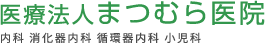 医療法人まつむら医院

内科 消化器内科 循環器内科 小児科